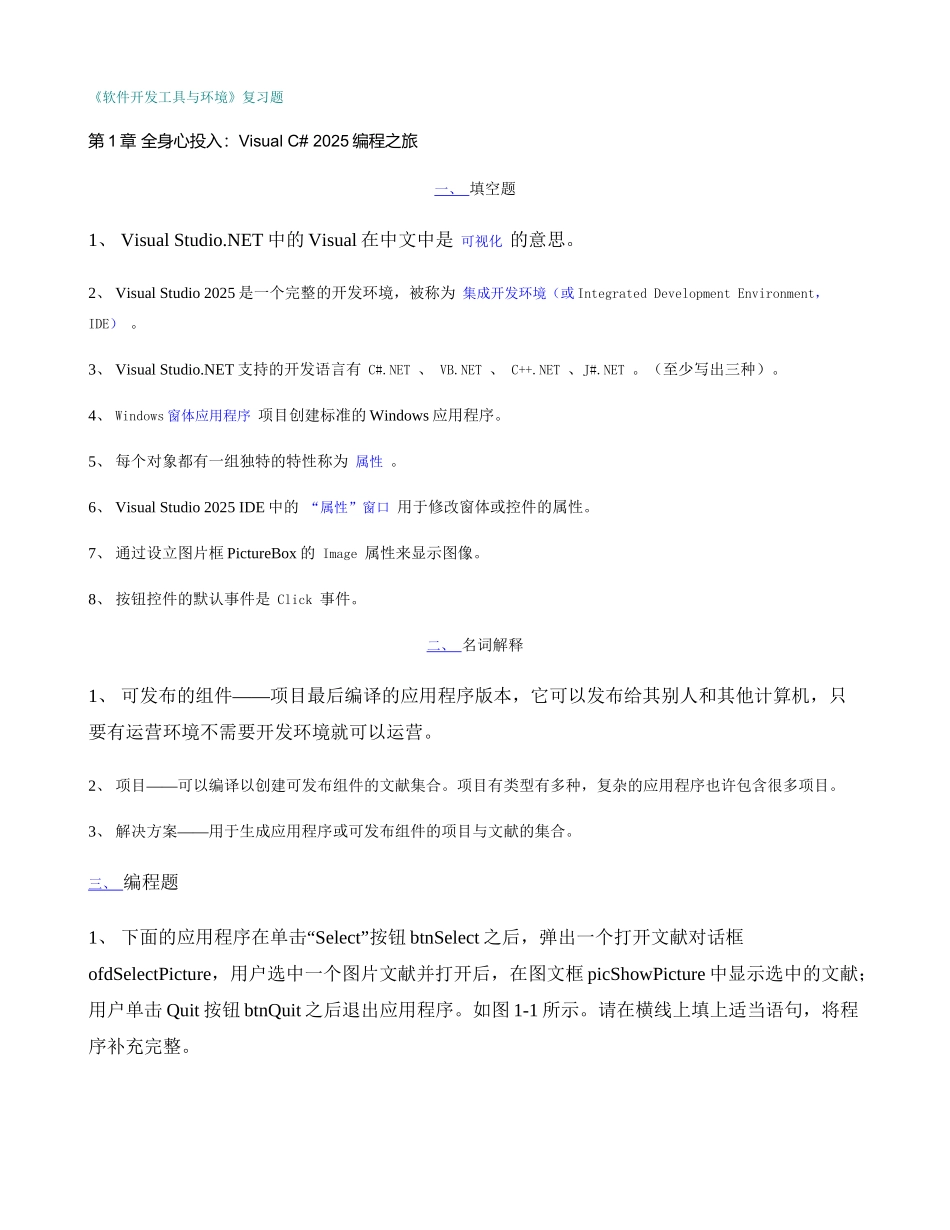 《软件开发工具与环境》复习题

第 1 章 全身心投入：Visual C# 2025 编程之旅

一、 填空题

1、 Visual Studio.NET 中的 Visual 在中文中是 可视化 的意思。

2、 Visual Studio 2025 是一个完整的开发环境，被称为 集成开发环境（或 Integrated Development Environment，IDE） 。

3、 Visual Studio.NET 支持的开发语言有 C#.NET 、 VB.NET 、 C++.NET 、J#.NET 。（至少写出三种）。

4、 Windows 窗体应用程序 项目创建标准的 Windows 应用程序。

5、 每个对象都有一组独特的特性称为 属性 。

6、 Visual Studio 2025 IDE 中的 “属性”窗口 用于修改窗体或控件的属性。

7、 通过设立图片框 PictureBox 的 Image 属性来显示图像。

8、 按钮控件的默认事件是 Click 事件。

二、 名词解释

1、 可发布的组件——项目最后编译的应用程序版本，它可以发布给其别人和其他计算机，只要有运营环境不需要开发环境就可以运营。

2、 项目——可以编译以创建可发布组件的文献集合。项目有类型有多种，复杂的应用程序也许包含很多项目。

3、 解决方案——用于生成应用程序或可发布组件的项目与文献的集合。

三、 编程题

1、 下面的应用程序在单击“Select”按钮 btnSelect 之后，弹出一个打开文献对话框 ofdSelectPicture，用户选中一个图片文献并打开后，在图文框 picShowPicture 中显示选中的文献；用户单击 Quit 按钮 btnQuit 之后退出应用程序。如图 1-1 所示。请在横线上填上适当语句，将程序补充完整。